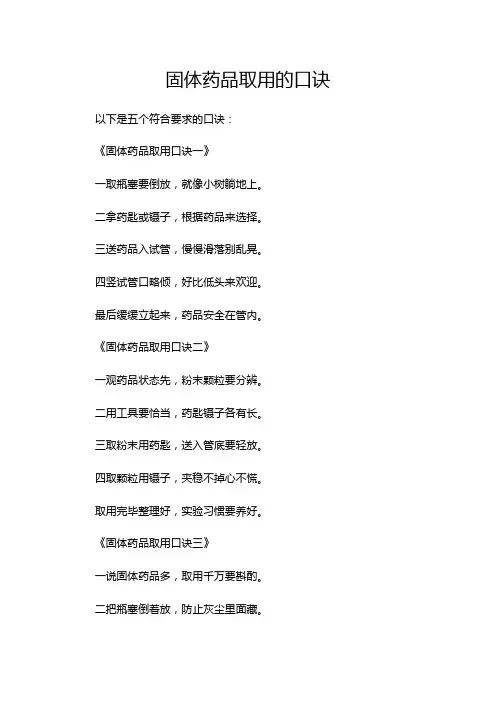 固体药品取用的口诀

以下是五个符合要求的口诀：

《固体药品取用口诀一》

一取瓶塞要倒放，就像小树躺地上。

二拿药匙或镊子，根据药品来选择。

三送药品入试管，慢慢滑落别乱晃。

四竖试管口略倾，好比低头来欢迎。

最后缓缓立起来，药品安全在管内。

《固体药品取用口诀二》

一观药品状态先，粉末颗粒要分辨。

二用工具要恰当，药匙镊子各有长。

三取粉末用药匙，送入管底要轻放。

四取颗粒用镊子，夹稳不掉心不慌。

取用完毕整理好，实验习惯要养好。

《固体药品取用口诀三》

一说固体药品多，取用千万要斟酌。

二把瓶塞倒着放，防止灰尘里面藏。